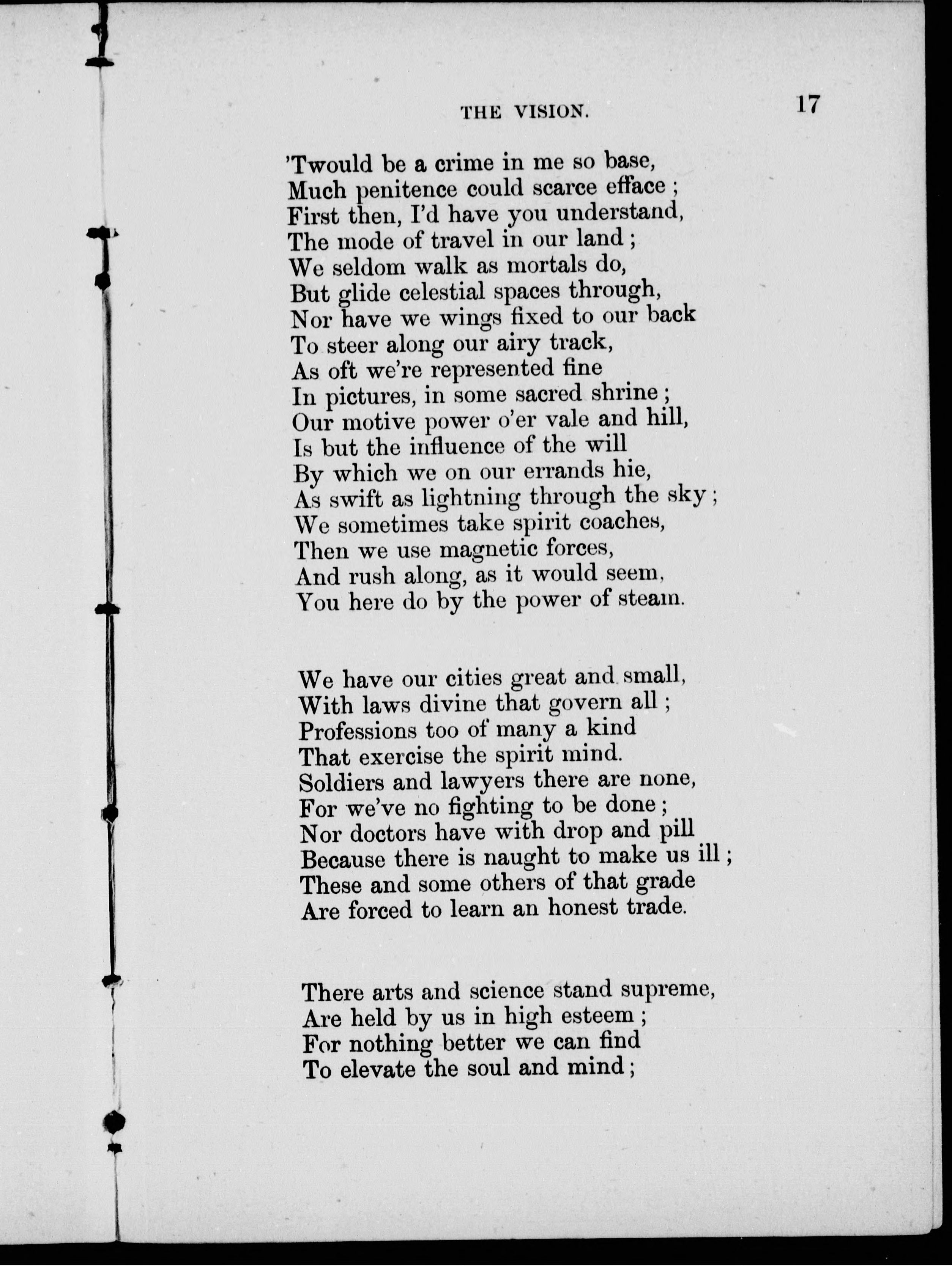 THE VISION. 17

'Twould be a crime in me so base,
Much penitence could scarce efface ;
First then, I'd have you understand,
The mode of travel in our land ;
We seldom walk as mortals do,
But glide celestial spaces through,
Nor have we wings fixed to our back
To steer along our airy track,
As oft we're represented fine
In pictures, in some sacred shrine ;
Our motive power o'er vale and hill,
Is but the influence of the will
By which we on our errands hie,
As swift as lightning through the sky ;
We sometimes take spirit coaches,
Then we use magnetic forces,
And rush along, as it would seem,
You here do by the power of steam.

We have our cities great and small,
With laws divine that govern all ;
Professions too of many a kind
That exercise the spirit mind.
Soldiers and lawyers there are none,
For we've no fighting to be done ;
Nor doctors have with drop and pill
Because there is naught to make us ill ;
These and some others of that grade
Are forced to learn an honest trade.

There arts and science stand supreme,
Are held by us in high esteem ;
For nothing better we can find
To elevate the soul and mind ;